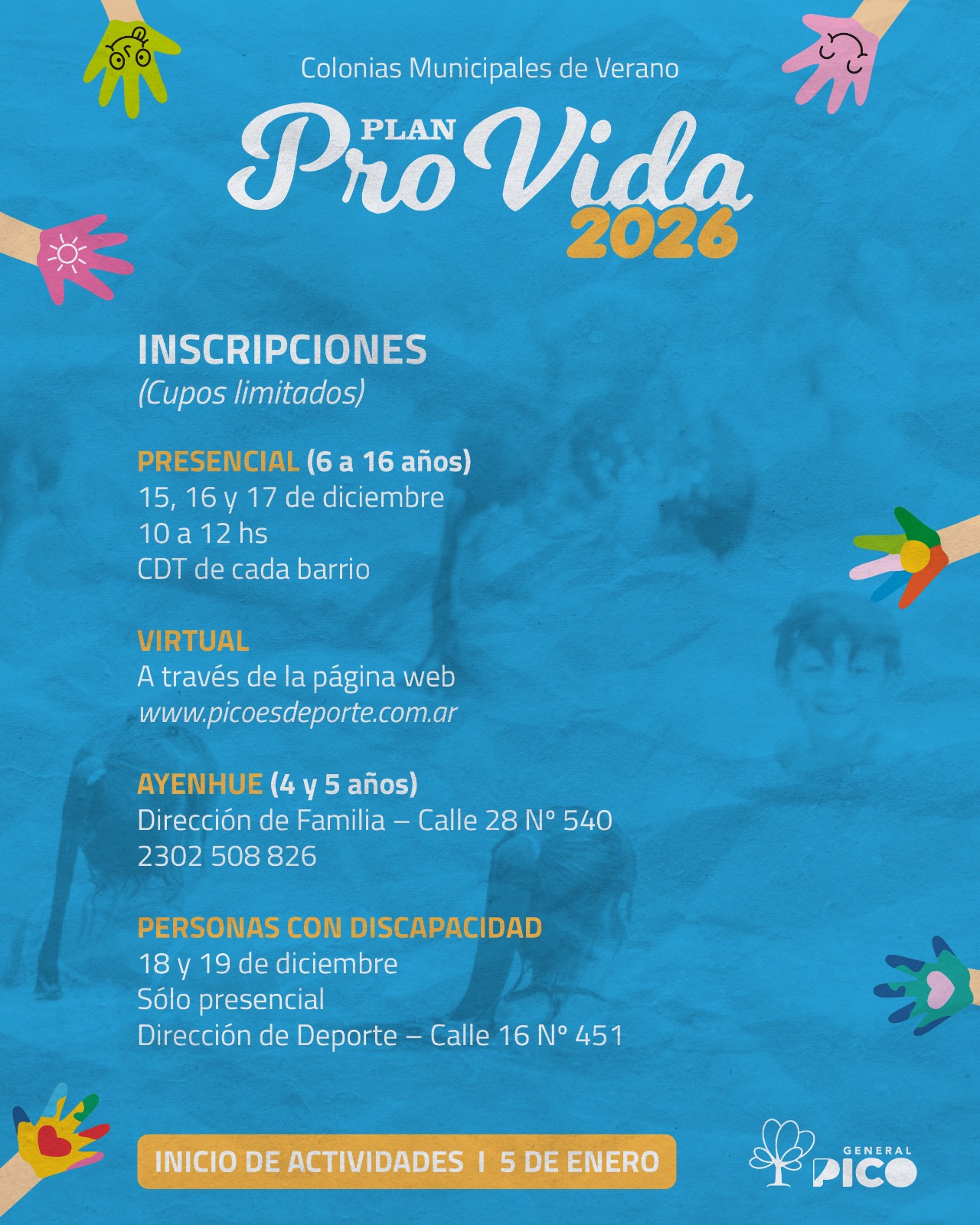 Colonias Municipales de Verano

PLAN
Pro Vida
2026

INSCRIPCIONES
(Cupos limitados)

PRESENCIAL (6 a 16 años)
15, 16 y 17 de diciembre
10 a 12 hs
CDT de cada barrio

VIRTUAL
A través de la página web
www.picoesdeporte.com.ar

AYENHUE (4 y 5 años)
Dirección de Familia – Calle 28 N° 540
2302 508 826

PERSONAS CON DISCAPACIDAD
18 y 19 de diciembre
Sólo presencial
Dirección de Deporte – Calle 16 N° 451

INICIO DE ACTIVIDADES I 5 DE ENERO

GENERAL
PICO